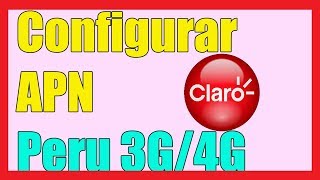 Configurar
APN
Claro
Peru 3G/4G